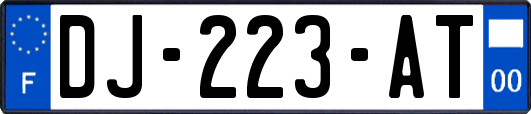 F
DJ-223-AT
00